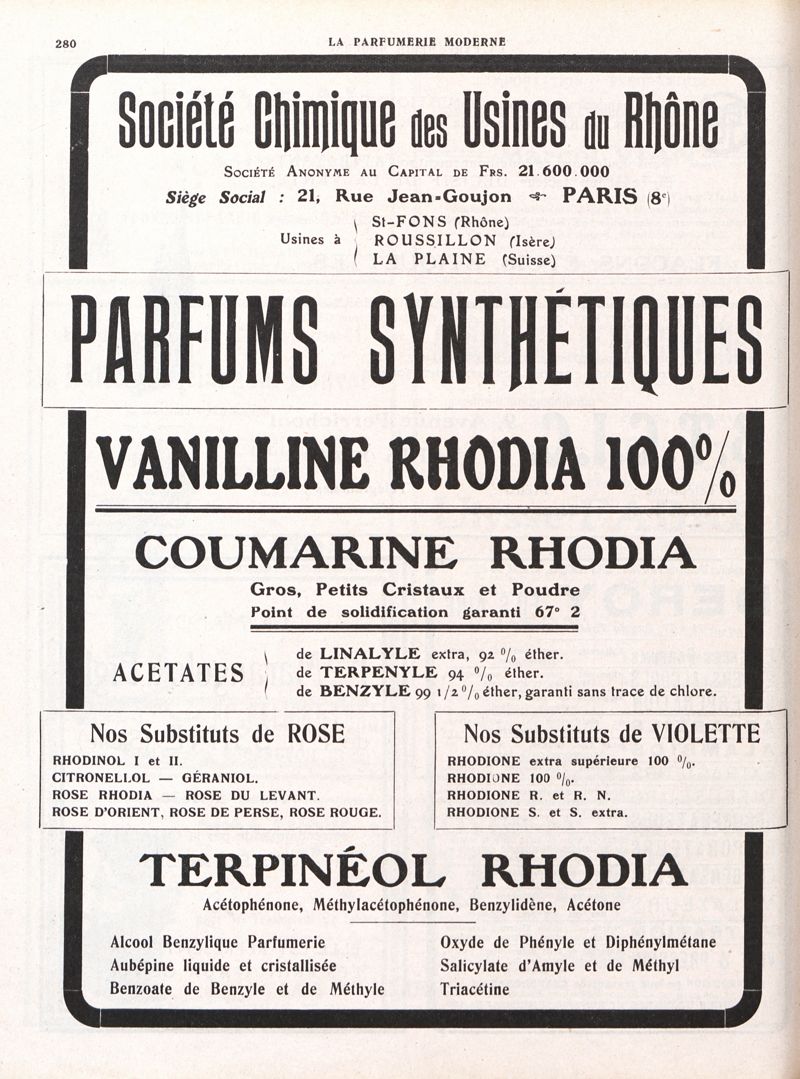 280 LA PARFUMERIE MODERNE

Société Chimique des Usines du Rhône

Société Anonyme au Capital de Frs. 21.600.000

Siège Social : 21, Rue Jean-Goujon PARIS (8e)

Usines à St-FONS (Rhône)
ROUSSILLON (Isère)
LA PLAINE (Suisse)

PARFUMS SYNTHÉTIQUES

VANILLINE RHODIA 100%

COUMARINE RHODIA

Gros, Petits Cristaux et Poudre
Point de solidification garanti 67° 2

ACETATES
de LINALYLE extra, 92 % éther.
de TERPENYLE 94 % éther.
de BENZYLE 99 1/2 % éther, garanti sans trace de chlore.

Nos Substituts de ROSE
RHODINOL I et II.
CITRONELLOL — GÉRANIOL.
ROSE RHODIA — ROSE DU LEVANT.
ROSE D'ORIENT, ROSE DE PERSE, ROSE ROUGE.

Nos Substituts de VIOLETTE
RHODIONE extra supérieure 100 %.
RHODIONE 100 %.
RHODIONE R. et R. N.
RHODIONE S. et S. extra.

TERPINÉOL RHODIA

Acétophénone, Méthylacétophénone, Benzylidène, Acétone

Alcool Benzylique Parfumerie
Aubépine liquide et cristallisée
Benzoate de Benzyle et de Méthyle

Oxyde de Phényle et Diphénylmétane
Salicylate d'Amyle et de Méthyl
Triacétine